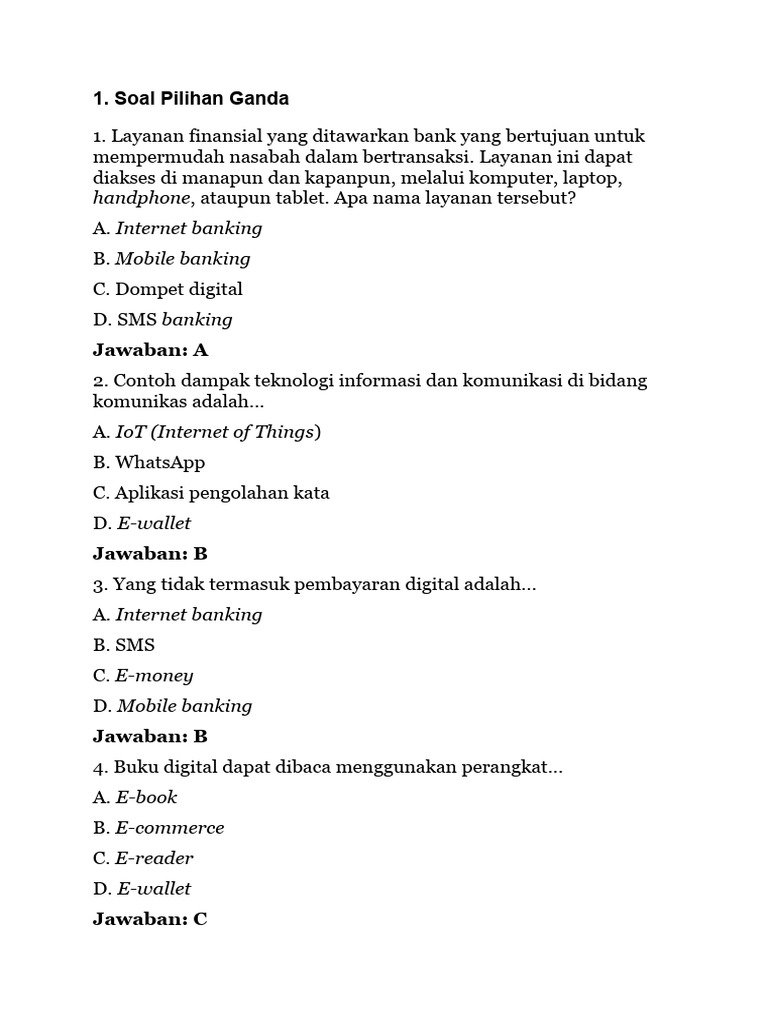 1. Soal Pilihan Ganda

1. Layanan finansial yang ditawarkan bank yang bertujuan untuk mempermudah nasabah dalam bertransaksi. Layanan ini dapat diakses di manapun dan kapanpun, melalui komputer, laptop, handphone, ataupun tablet. Apa nama layanan tersebut?

A. Internet banking

B. Mobile banking

C. Dompet digital

D. SMS banking

Jawaban: A

2. Contoh dampak teknologi informasi dan komunikasi di bidang komunikas adalah...

A. IoT (Internet of Things)

B. WhatsApp

C. Aplikasi pengolahan kata

D. E-wallet

Jawaban: B

3. Yang tidak termasuk pembayaran digital adalah...

A. Internet banking

B. SMS

C. E-money

D. Mobile banking

Jawaban: B

4. Buku digital dapat dibaca menggunakan perangkat...

A. E-book

B. E-commerce

C. E-reader

D. E-wallet

Jawaban: C